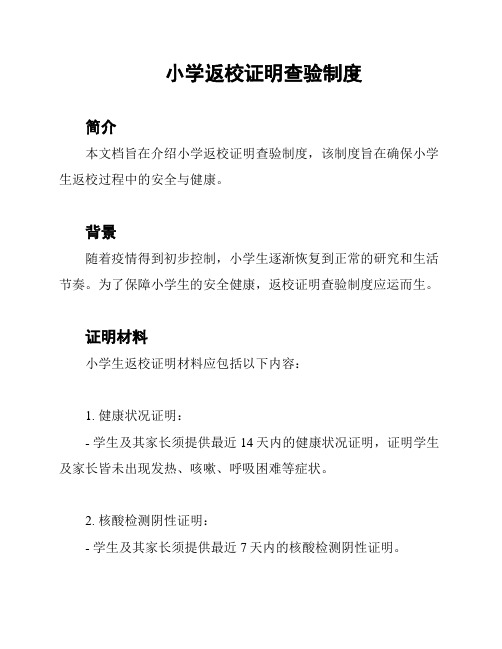 小学返校证明查验制度

简介

本文档旨在介绍小学返校证明查验制度，该制度旨在确保小学生返校过程中的安全与健康。

背景

随着疫情得到初步控制，小学生逐渐恢复到正常的研究和生活节奏。为了保障小学生的安全健康，返校证明查验制度应运而生。

证明材料

小学生返校证明材料应包括以下内容：

1. 健康状况证明：

- 学生及其家长须提供最近 14 天内的健康状况证明，证明学生及家长皆未出现发热、咳嗽、呼吸困难等症状。

2. 核酸检测阴性证明：

- 学生及其家长须提供最近 7 天内的核酸检测阴性证明。